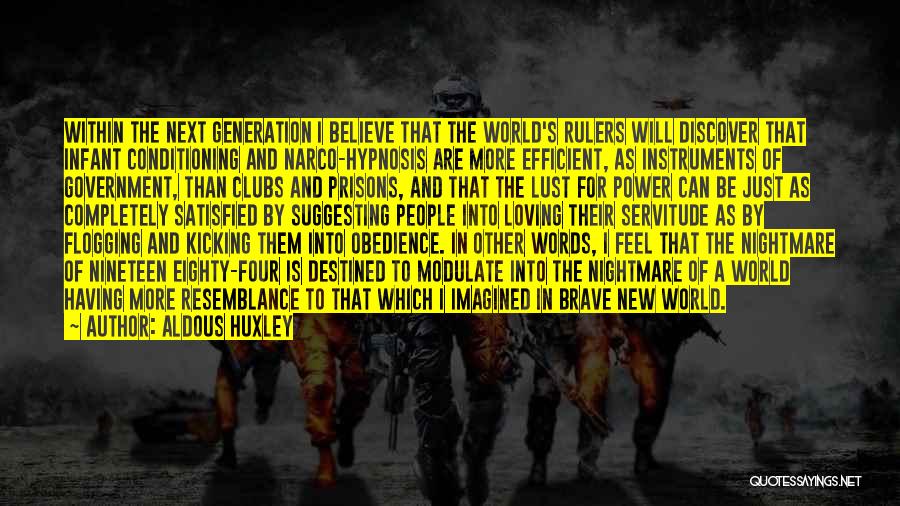 WITHIN THE NEXT GENERATION I BELIEVE THAT THE WORLD'S RULERS WILL DISCOVER THAT INFANT CONDITIONING AND NARCO-HYPNOSIS ARE MORE EFFICIENT, AS INSTRUMENTS OF GOVERNMENT, THAN CLUBS AND PRISONS, AND THAT THE LUST FOR POWER CAN BE JUST AS COMPLETELY SATISFIED BY SUGGESTING PEOPLE INTO LOVING THEIR SERVITUDE AS BY FLOGGING AND KICKING THEM INTO OBEDIENCE. IN OTHER WORDS, I FEEL THAT THE NIGHTMARE OF NINETEEN EIGHTY-FOUR IS DESTINED TO MODULATE INTO THE NIGHTMARE OF A WORLD HAVING MORE RESEMBLANCE TO THAT WHICH I IMAGINED IN BRAVE NEW WORLD.
— AUTHOR: ALDOUS HUXLEY

QUOTESSAYINGS.NET